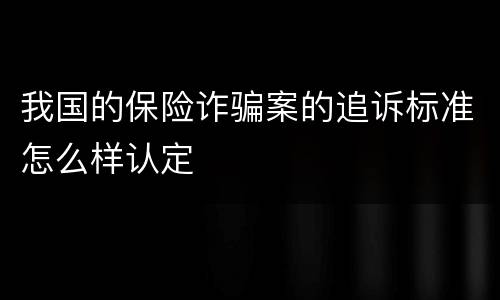 我国的保险诈骗案的追诉标准怎么样认定